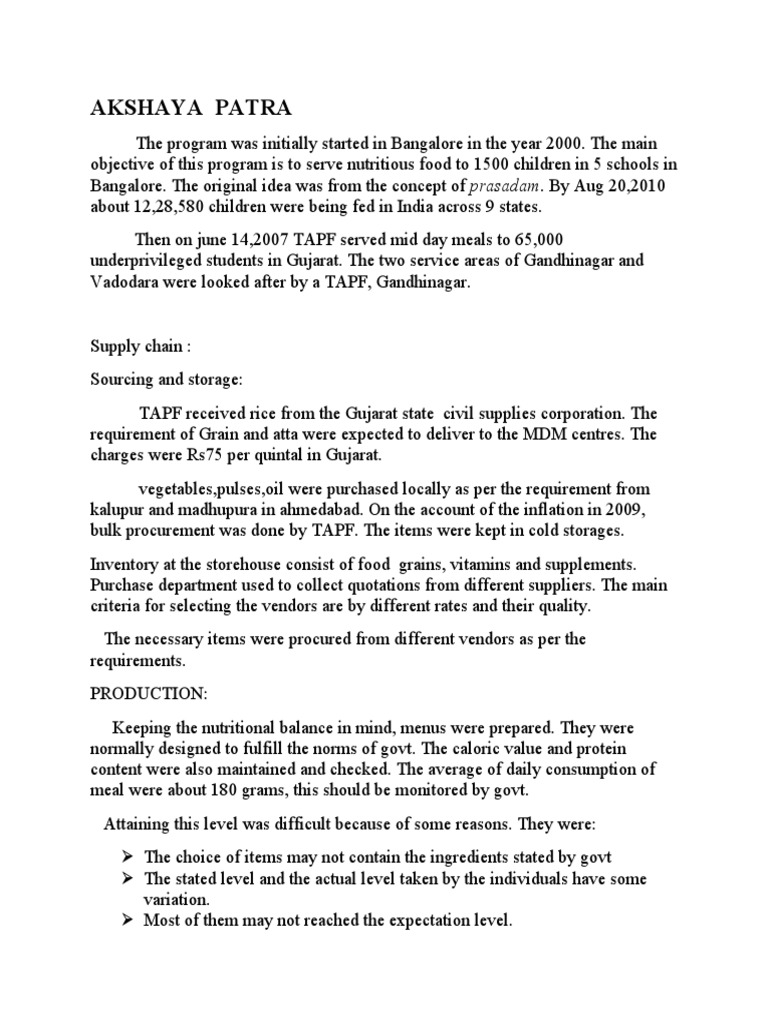 AKSHAYA PATRA

The program was initially started in Bangalore in the year 2000. The main objective of this program is to serve nutritious food to 1500 children in 5 schools in Bangalore. The original idea was from the concept of prasadam. By Aug 20,2010 about 12,28,580 children were being fed in India across 9 states.

Then on june 14,2007 TAPF served mid day meals to 65,000 underprivileged students in Gujarat. The two service areas of Gandhinagar and Vadodara were looked after by a TAPF, Gandhinagar.

Supply chain :

Sourcing and storage:

TAPF received rice from the Gujarat state civil supplies corporation. The requirement of Grain and atta were expected to deliver to the MDM centres. The charges were Rs75 per quintal in Gujarat.

vegetables,pulses,oil were purchased locally as per the requirement from kalupur and madhupura in ahmedabad. On the account of the inflation in 2009, bulk procurement was done by TAPF. The items were kept in cold storages.

Inventory at the storehouse consist of food grains, vitamins and supplements. Purchase department used to collect quotations from different suppliers. The main criteria for selecting the vendors are by different rates and their quality.

The necessary items were procured from different vendors as per the requirements.

PRODUCTION:

Keeping the nutritional balance in mind, menus were prepared. They were normally designed to fulfill the norms of govt. The caloric value and protein content were also maintained and checked. The average of daily consumption of meal were about 180 grams, this should be monitored by govt.

Attaining this level was difficult because of some reasons. They were:

➢ The choice of items may not contain the ingredients stated by govt
➢ The stated level and the actual level taken by the individuals have some variation.
➢ Most of them may not reached the expectation level.